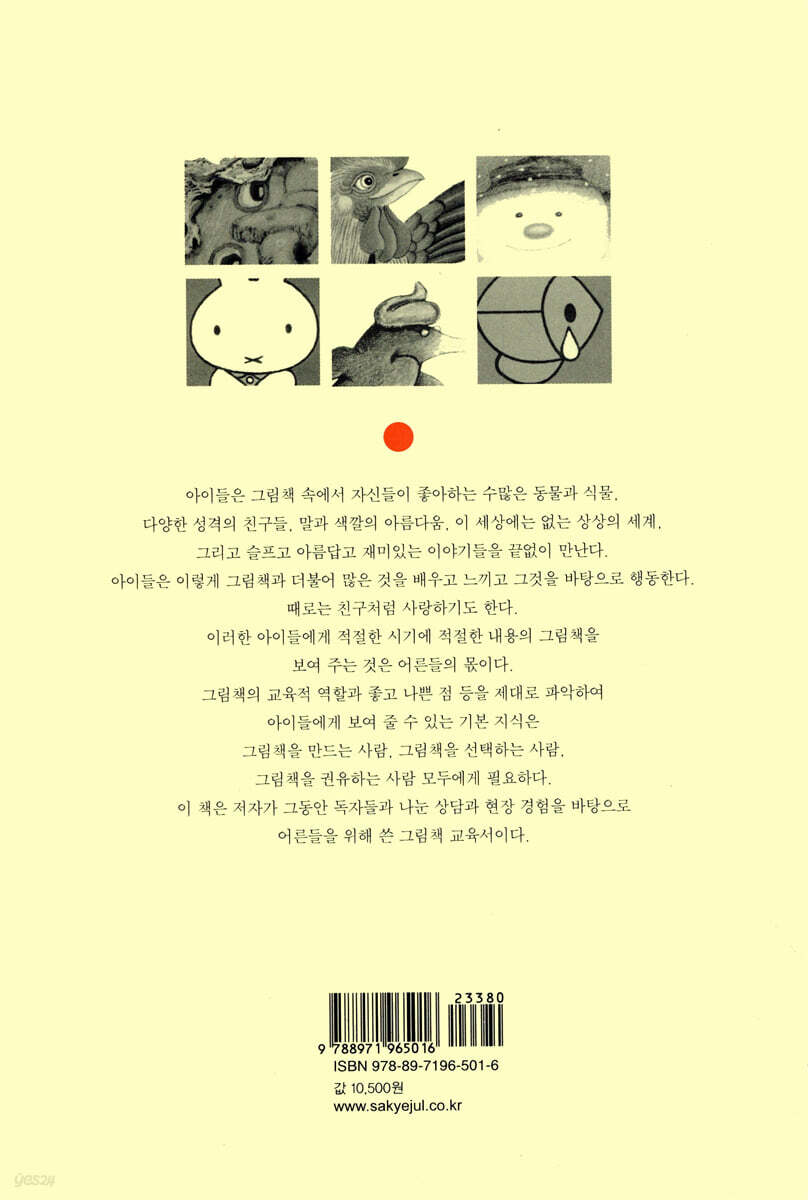 아이들은 그림책 속에서 자신들이 좋아하는 수많은 동물과 식물,
다양한 성격의 친구들, 말과 색깔의 아름다움, 이 세상에는 없는 상상의 세계,
그리고 슬프고 아름답고 재미있는 이야기들을 끝없이 만난다.
아이들은 이렇게 그림책과 더불어 많은 것을 배우고 느끼고 그것을 바탕으로 행동한다.
때로는 친구처럼 사랑하기도 한다.
이러한 아이들에게 적절한 시기에 적절한 내용의 그림책을
보여 주는 것은 어른들의 몫이다.
그림책의 교육적 역할과 좋고 나쁜 점 등을 제대로 파악하여
아이들에게 보여 줄 수 있는 기본 지식은
그림책을 만드는 사람, 그림책을 선택하는 사람,
그림책을 권유하는 사람 모두에게 필요하다.
이 책은 저자가 그동안 독자들과 나눈 상담과 현장 경험을 바탕으로
어른들을 위해 쓴 그림책 교육서이다.

23380
9 788971 965016
ISBN 978-89-7196-501-6
값 10,500원
www.sakyejul.co.kr

yes24